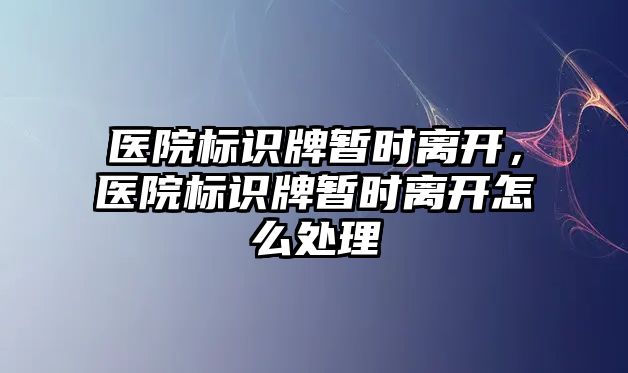 医院标识牌暂时离开，医院标识牌暂时离开怎么处理